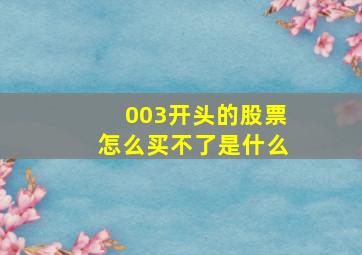 003开头的股票
怎么买不了是什么